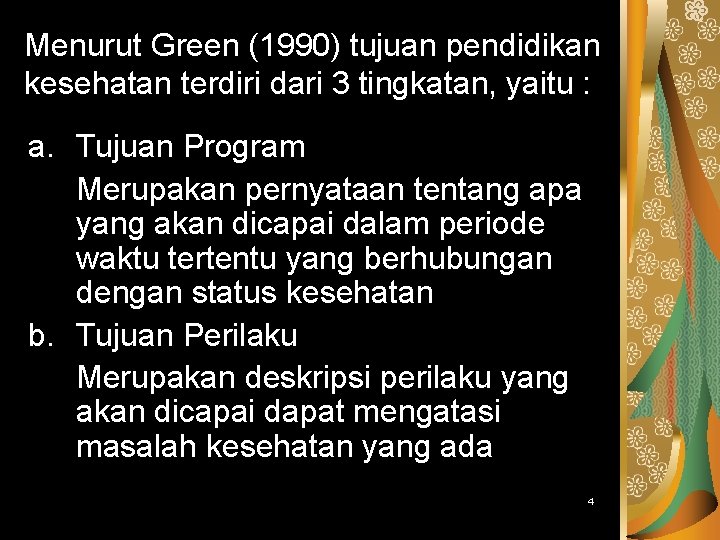 Menurut Green (1990) tujuan pendidikan kesehatan terdiri dari 3 tingkatan, yaitu :

a. Tujuan Program

Merupakan pernyataan tentang apa yang akan dicapai dalam periode waktu tertentu yang berhubungan dengan status kesehatan

b. Tujuan Perilaku

Merupakan deskripsi perilaku yang akan dicapai dapat mengatasi masalah kesehatan yang ada

4